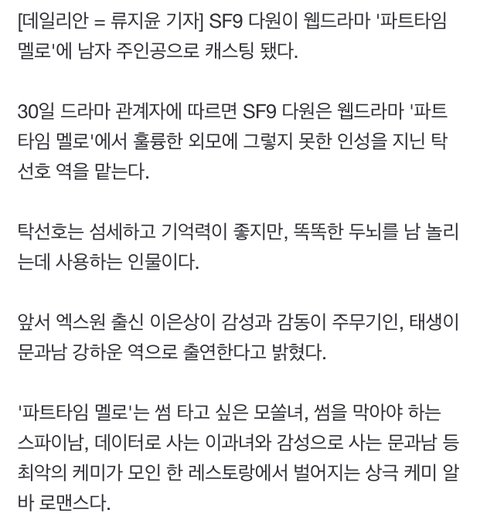 [데일리안 = 류지윤 기자] SF9 다원이 웹드라마 '파트타임 멜로'에 남자 주인공으로 캐스팅 됐다.

30일 드라마 관계자에 따르면 SF9 다원은 웹드라마 '파트타임 멜로'에서 훌륭한 외모에 그렇지 못한 인성을 지닌 탁선호 역을 맡는다.

탁선호는 섬세하고 기억력이 좋지만, 똑똑한 두뇌를 남 놀리는데 사용하는 인물이다.

앞서 엑스원 출신 이은상이 감성과 감동이 주무기인, 태생이 문과남 강하운 역으로 출연한다고 밝혔다.

'파트타임 멜로'는 썸 타고 싶은 모쏠녀, 썸을 막아야 하는 스파이남, 데이터로 사는 이과녀와 감성으로 사는 문과남 등 최악의 케미가 모인 한 레스토랑에서 벌어지는 상극 케미 알바 로맨스다.